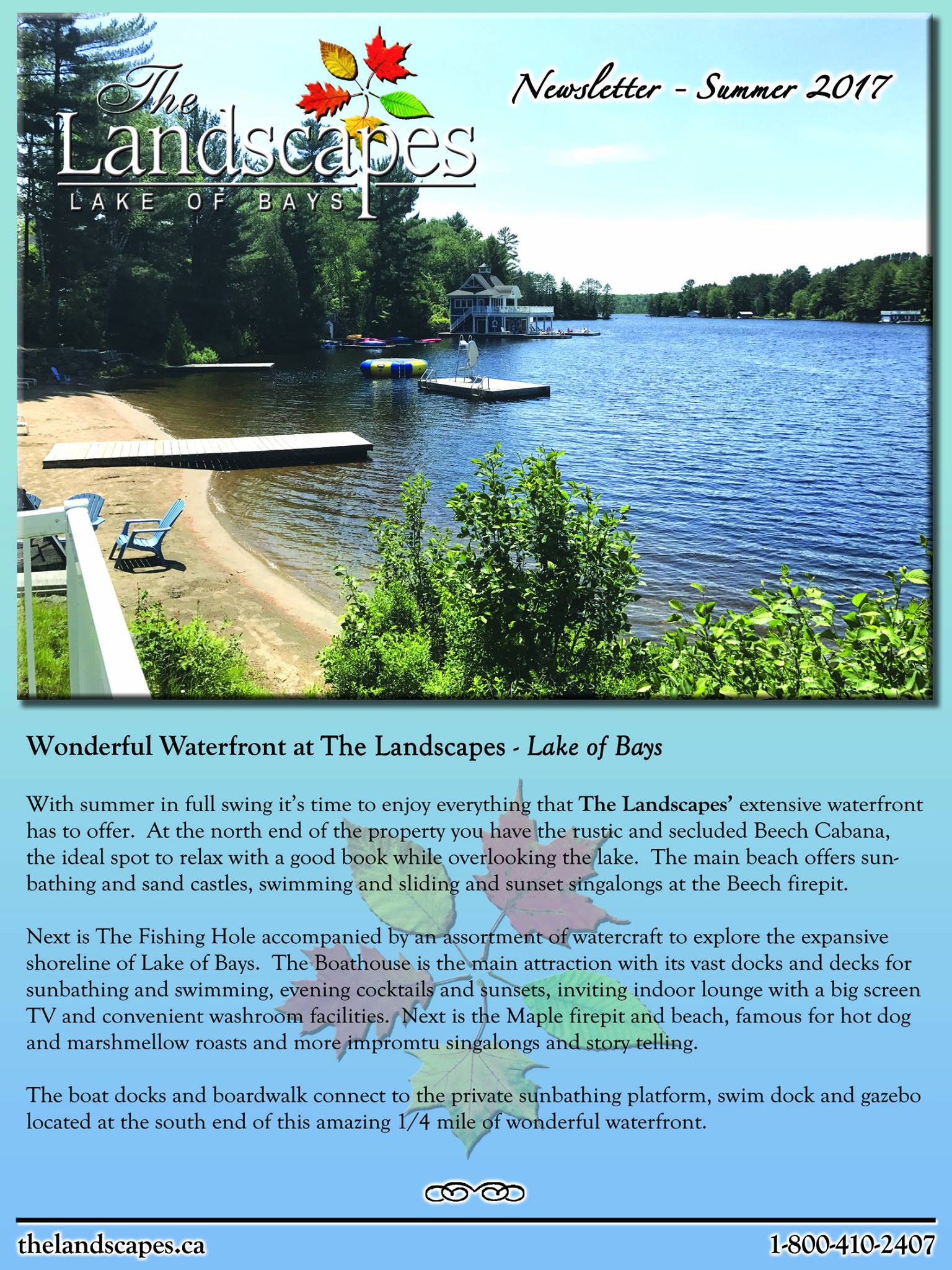 The Landscapes
LAKE OF BAYS

Newsletter - Summer 2017

Wonderful Waterfront at The Landscapes - Lake of Bays

With summer in full swing it's time to enjoy everything that The Landscapes' extensive waterfront has to offer. At the north end of the property you have the rustic and secluded Beech Cabana, the ideal spot to relax with a good book while overlooking the lake. The main beach offers sunbathing and sand castles, swimming and sliding and sunset singalongs at the Beech firepit.

Next is The Fishing Hole accompanied by an assortment of watercraft to explore the expansive shoreline of Lake of Bays. The Boathouse is the main attraction with its vast docks and decks for sunbathing and swimming, evening cocktails and sunsets, inviting indoor lounge with a big screen TV and convenient washroom facilities. Next is the Maple firepit and beach, famous for hot dog and marshmellow roasts and more impromtu singalongs and story telling.

The boat docks and boardwalk connect to the private sunbathing platform, swim dock and gazebo located at the south end of this amazing 1/4 mile of wonderful waterfront.

thelandscapes.ca
1-800-410-2407